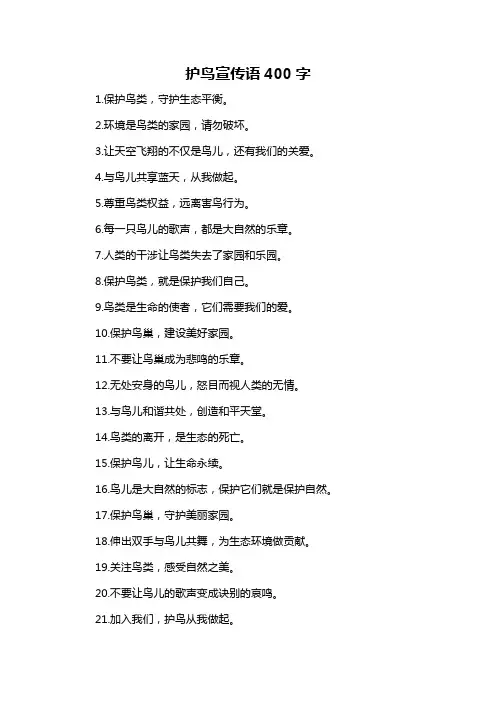 护鸟宣传语 400 字

1.保护鸟类，守护生态平衡。

2.环境是鸟类的家园，请勿破坏。

3.让天空飞翔的不仅是鸟儿，还有我们的关爱。

4.与鸟儿共享蓝天，从我做起。

5.尊重鸟类权益，远离害鸟行为。

6.每一只鸟儿的歌声，都是大自然的乐章。

7.人类的干涉让鸟类失去了家园和乐园。

8.保护鸟类，就是保护我们自己。

9.鸟类是生命的使者，它们需要我们的爱。

10.保护鸟巢，建设美好家园。

11.不要让鸟巢成为悲鸣的乐章。

12.无处安身的鸟儿，怒目而视人类的无情。

13.与鸟儿和谐共处，创造和平天堂。

14.鸟类的离开，是生态的死亡。

15.保护鸟儿，让生命永续。

16.鸟儿是大自然的标志，保护它们就是保护自然。

17.保护鸟巢，守护美丽家园。

18.伸出双手与鸟儿共舞，为生态环境做贡献。

19.关注鸟类，感受自然之美。

20.不要让鸟儿的歌声变成诀别的哀鸣。

21.加入我们，护鸟从我做起。